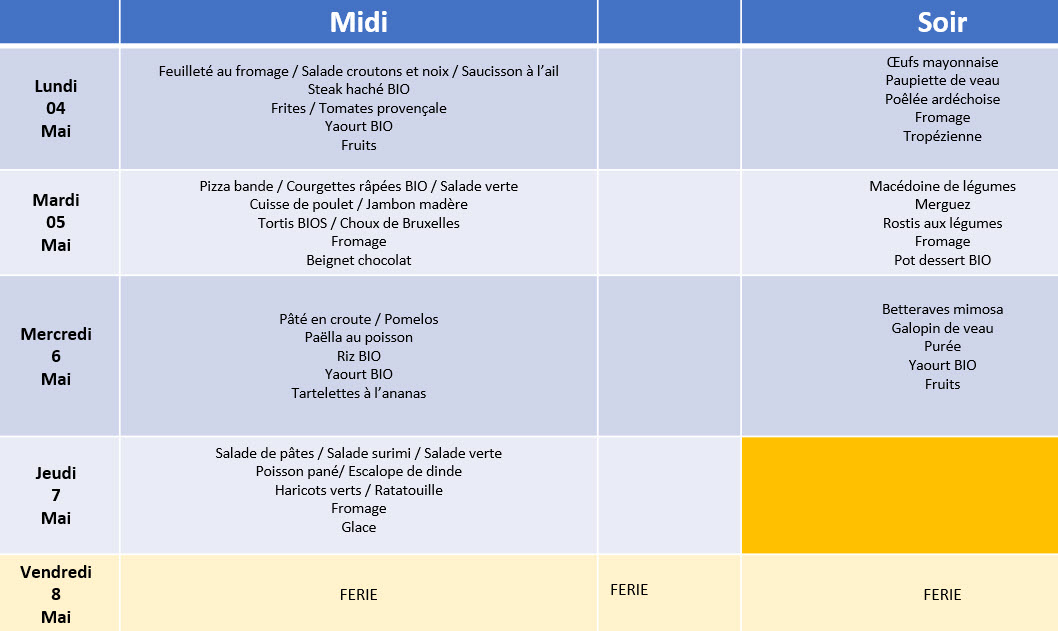 |  | Midi |  | Soir |
|---|---|---|---|
| Lundi 04 Mai | Feuilleté au fromage / Salade croutons et noix / Saucisson à l'ail Steak haché BIO Frites / Tomates provençale Yaourt BIO Fruits |  | Œufs mayonnaise Paupiette de veau Poêlée ardéchoise Fromage Tropézienne |
| Mardi 05 Mai | Pizza bande / Courgettes râpées BIO / Salade verte Cuisse de poulet / Jambon madère Tortis BIOS / Choux de Bruxelles Fromage Beignet chocolat |  | Macédoine de légumes Merguez Rostis aux légumes Fromage Pot dessert BIO |
| Mercredi 6 Mai | Pâté en croute / Pomelos Paëlla au poisson Riz BIO Yaourt BIO Tartelettes à l'ananas |  | Betteraves mimosa Galopin de veau Purée Yaourt BIO Fruits |
| Jeudi 7 Mai | Salade de pâtes / Salade surimi / Salade verte Poisson pané/ Escalope de dinde Haricots verts / Ratatouille Fromage Glace |  |  |
| Vendredi 8 Mai | FERIE | FERIE | FERIE |